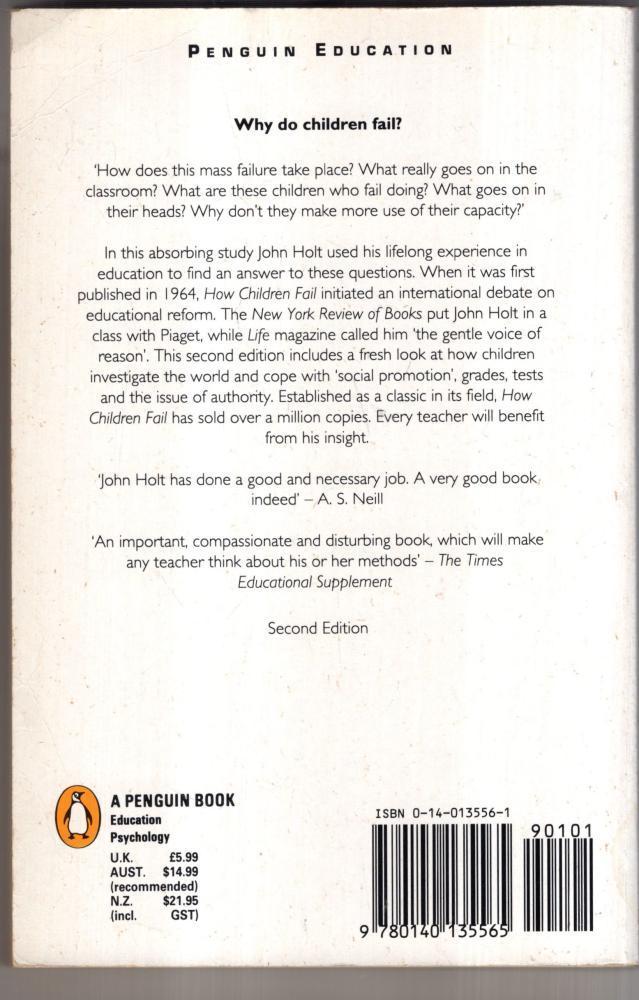 PENGUIN EDUCATION

Why do children fail?

'How does this mass failure take place? What really goes on in the classroom? What are these children who fail doing? What goes on in their heads? Why don't they make more use of their capacity?'

In this absorbing study John Holt used his lifelong experience in education to find an answer to these questions. When it was first published in 1964, How Children Fail initiated an international debate on educational reform. The New York Review of Books put John Holt in a class with Piaget, while Life magazine called him 'the gentle voice of reason'. This second edition includes a fresh look at how children investigate the world and cope with 'social promotion', grades, tests and the issue of authority. Established as a classic in its field, How Children Fail has sold over a million copies. Every teacher will benefit from his insight.

'John Holt has done a good and necessary job. A very good book indeed' – A. S. Neill

'An important, compassionate and disturbing book, which will make any teacher think about his or her methods' – The Times Educational Supplement

Second Edition

A PENGUIN BOOK
Education
Psychology

U.K. £5.99
AUST. $14.99
(recommended)
N.Z. $21.95
(incl. GST)

ISBN 0-14-013556-1

90101

9 780140 135565